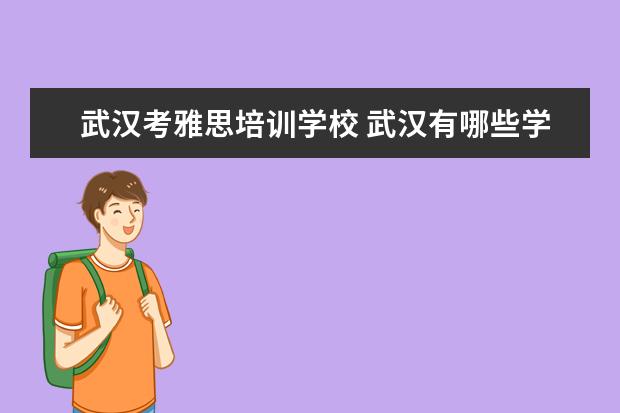 武汉考雅思培训学校 武汉有哪些学